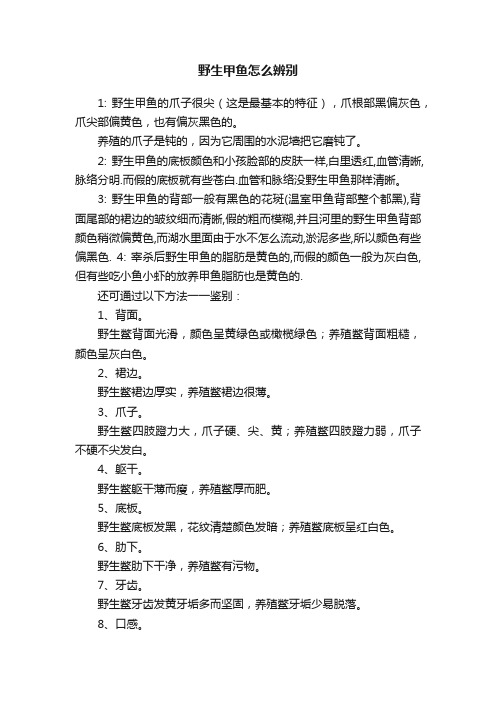 野生甲鱼怎么辨别

1: 野生甲鱼的爪子很尖（这是最基本的特征），爪根部黑偏灰色，爪尖部偏黄色，也有偏灰黑色的。

养殖的爪子是钝的，因为它周围的水泥墙把它磨钝了。

2: 野生甲鱼的底板颜色和小孩脸部的皮肤一样,白里透红,血管清晰,脉络分明.而假的底板就有些苍白.血管和脉络没野生甲鱼那样清晰。

3: 野生甲鱼的背部一般有黑色的花斑(温室甲鱼背部整个都黑),背面尾部的裙边的皱纹细而清晰,假的粗而模糊,并且河里的野生甲鱼背部颜色稍微偏黄色,而湖水里面由于水不怎么流动,淤泥多些,所以颜色有些偏黑色. 4: 宰杀后野生甲鱼的脂肪是黄色的,而假的颜色一般为灰白色,但有些吃小鱼小虾的放养甲鱼脂肪也是黄色的.

还可通过以下方法一一鉴别：

1、背面。

野生鳖背面光滑，颜色呈黄绿色或橄榄绿色；养殖鳖背面粗糙，颜色呈灰白色。

2、裙边。

野生鳖裙边厚实，养殖鳖裙边很薄。

3、爪子。

野生鳖四肢蹬力大，爪子硬、尖、黄；养殖鳖四肢蹬力弱，爪子不硬不尖发白。

4、躯干。

野生鳖躯干薄而瘦，养殖鳖厚而肥。

5、底板。

野生鳖底板发黑，花纹清楚颜色发暗；养殖鳖底板呈红白色。

6、肋下。

野生鳖肋下干净，养殖鳖有污物。

7、牙齿。

野生鳖牙齿发黄牙垢多而坚固，养殖鳖牙垢少易脱落。

8、口感。